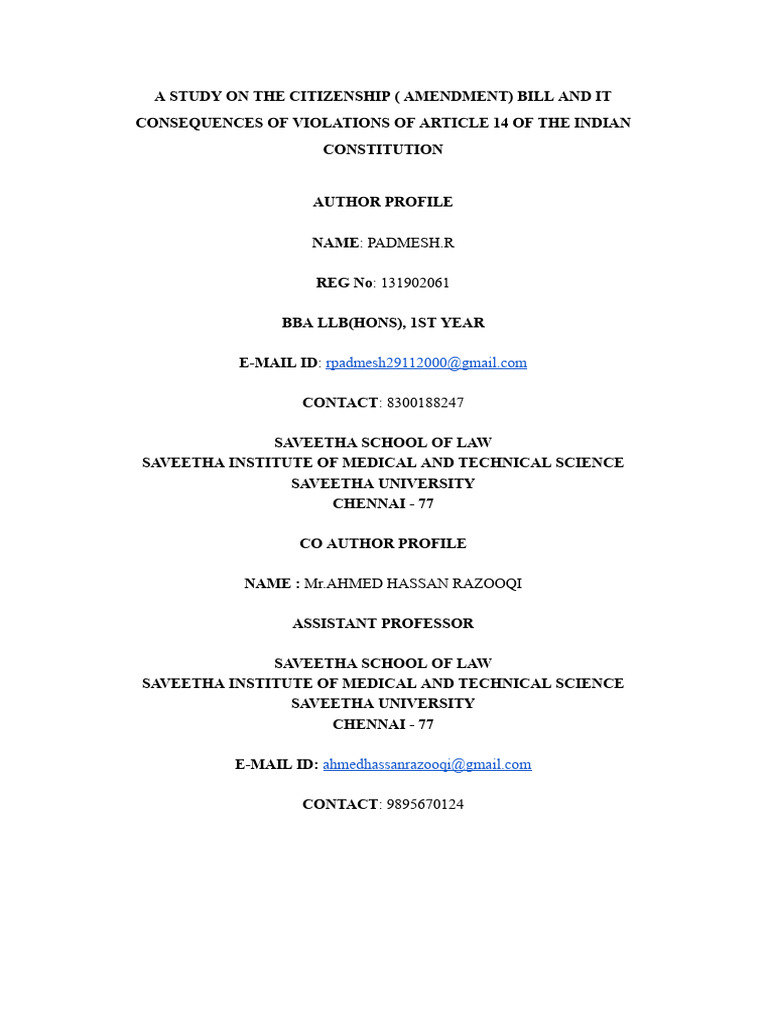 A STUDY ON THE CITIZENSHIP ( AMENDMENT) BILL AND IT CONSEQUENCES OF VIOLATIONS OF ARTICLE 14 OF THE INDIAN CONSTITUTION

AUTHOR PROFILE

NAME: PADMESH.R

REG No: 131902061

BBA LLB(HONS), 1ST YEAR

E-MAIL ID: rpadmesh29112000@gmail.com

CONTACT: 8300188247

SAVEETHA SCHOOL OF LAW
SAVEETHA INSTITUTE OF MEDICAL AND TECHNICAL SCIENCE
SAVEETHA UNIVERSITY
CHENNAI - 77

CO AUTHOR PROFILE

NAME : Mr.AHMED HASSAN RAZOOQI

ASSISTANT PROFESSOR

SAVEETHA SCHOOL OF LAW
SAVEETHA INSTITUTE OF MEDICAL AND TECHNICAL SCIENCE
SAVEETHA UNIVERSITY
CHENNAI - 77

E-MAIL ID: ahmedhassanrazooqi@gmail.com

CONTACT: 9895670124